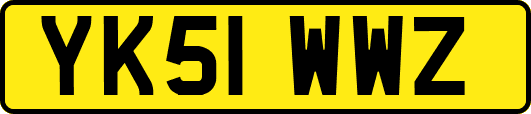 YK51 WWZ